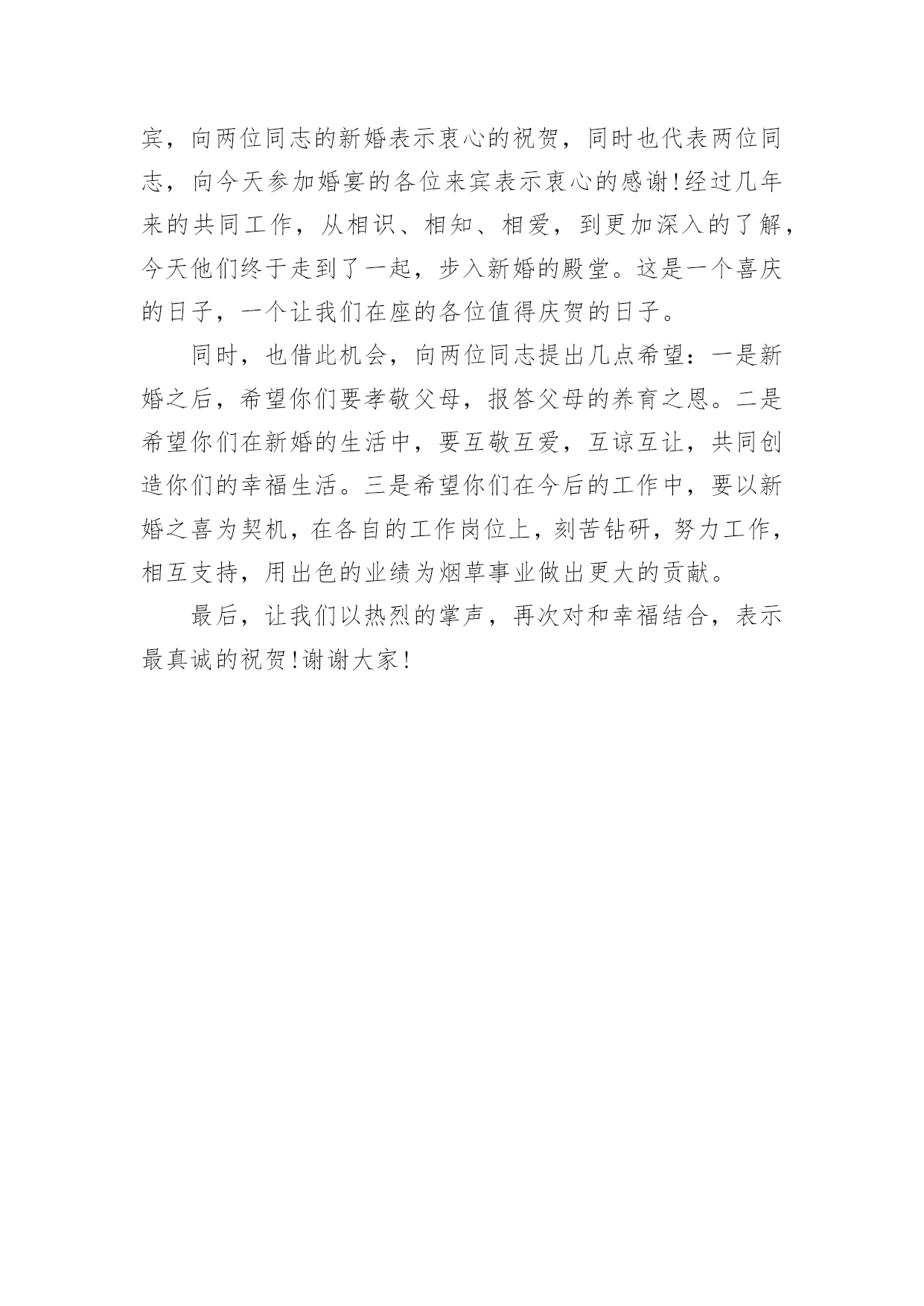 宾，向两位同志的新婚表示衷心的祝贺，同时也代表两位同志，向今天参加婚宴的各位来宾表示衷心的感谢!经过几年来的共同工作，从相识、相知、相爱，到更加深入的了解，今天他们终于走到了一起，步入新婚的殿堂。这是一个喜庆的日子，一个让我们在座的各位值得庆贺的日子。

同时，也借此机会，向两位同志提出几点希望：一是新婚之后，希望你们要孝敬父母，报答父母的养育之恩。二是希望你们在新婚的生活中，要互敬互爱，互谅互让，共同创造你们的幸福生活。三是希望你们在今后的工作中，要以新婚之喜为契机，在各自的工作岗位上，刻苦钻研，努力工作，相互支持，用出色的业绩为烟草事业做出更大的贡献。

最后，让我们以热烈的掌声，再次对和幸福结合，表示最真诚的祝贺!谢谢大家!